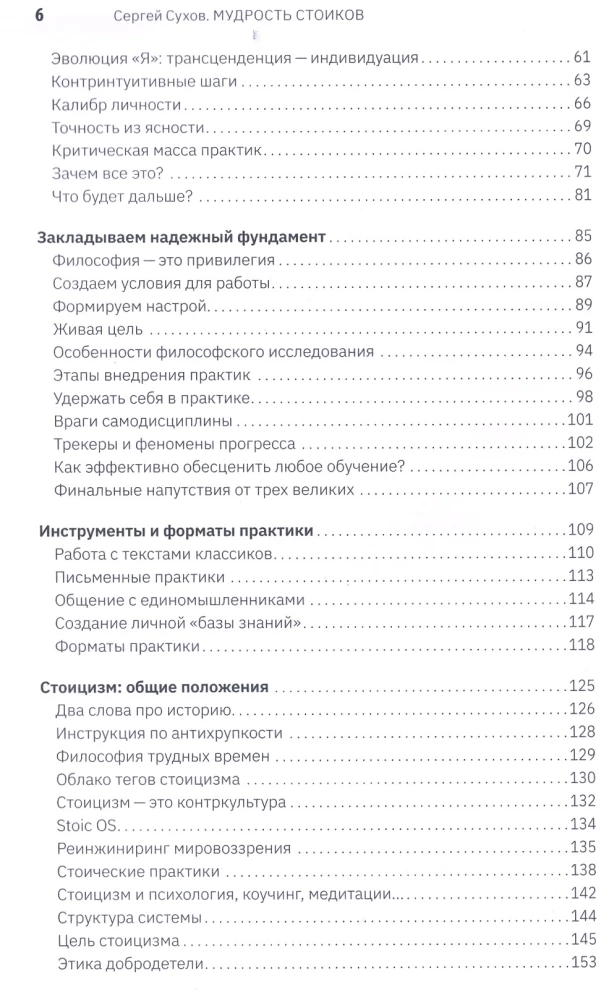 6 Сергей Сухов. МУДРОСТЬ СТОИКОВ

Эволюция «Я»: трансценденция — индивидуация 61
Контринтуитивные шаги 63
Калибр личности 66
Точность из ясности 69
Критическая масса практик 70
Зачем все это? 71
Что будет дальше? 81

Закладываем надежный фундамент 85
Философия — это привилегия 86
Создаем условия для работы 87
Формируем настрой 89
Живая цель 91
Особенности философского исследования 94
Этапы внедрения практик 96
Удержать себя в практике 98
Враги самодисциплины 101
Трекеры и феномены прогресса 102
Как эффективно обесценить любое обучение? 106
Финальные напутствия от трех великих 107

Инструменты и форматы практики 109
Работа с текстами классиков 110
Письменные практики 113
Общение с единомышленниками 114
Создание личной «базы знаний» 117
Форматы практики 118

Стоицизм: общие положения 125
Два слова про историю 126
Инструкция по антихрупкости 128
Философия трудных времен 129
Облако тегов стоицизма 130
Стоицизм — это контркультура 132
Stoic OS 134
Реинжиниринг мировоззрения 135
Стоические практики 138
Стоицизм и психология, коучинг, медитации... 142
Структура системы 144
Цель стоицизма 145
Этика добродетели 153